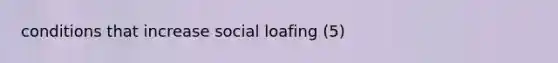 conditions that increase social loafing (5)